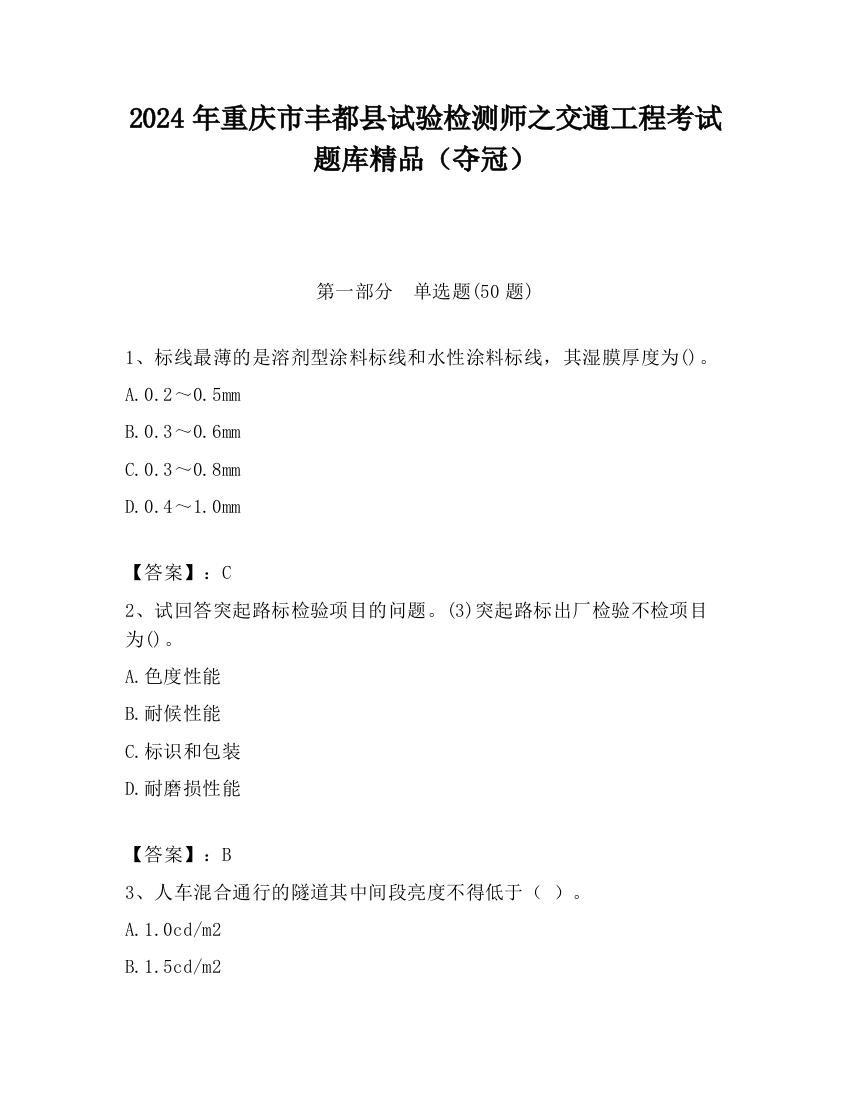 2024 年重庆市丰都县试验检测师之交通工程考试题库精品（夺冠）

第一部分　单选题(50 题)

1、标线最薄的是溶剂型涂料标线和水性涂料标线，其湿膜厚度为()。

A.0.2～0.5mm

B.0.3～0.6mm

C.0.3～0.8mm

D.0.4～1.0mm

【答案】：C

2、试回答突起路标检验项目的问题。(3)突起路标出厂检验不检项目为()。

A.色度性能

B.耐候性能

C.标识和包装

D.耐磨损性能

【答案】：B

3、人车混合通行的隧道其中间段亮度不得低于（ ）。

A.1.0cd/m2

B.1.5cd/m2